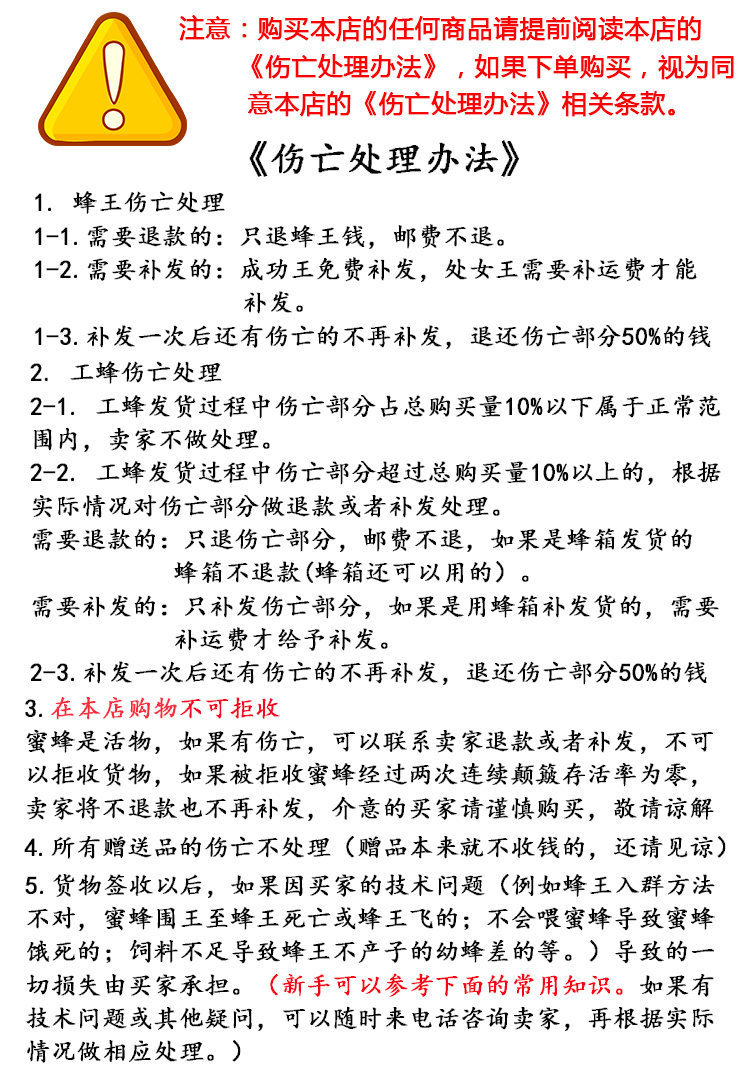 注意：购买本店的任何商品请提前阅读本店的《伤亡处理办法》，如果下单购买，视为同意本店的《伤亡处理办法》相关条款。

《伤亡处理办法》

1. 蜂王伤亡处理

1-1. 需要退款的：只退蜂王钱，邮费不退。

1-2. 需要补发的：成功王免费补发，处女王需要补运费才能补发。

1-3. 补发一次后还有伤亡的不再补发，退还伤亡部分50%的钱

2. 工蜂伤亡处理

2-1. 工蜂发货过程中伤亡部分占总购买量10%以下属于正常范围内，卖家不做处理。

2-2. 工蜂发货过程中伤亡部分超过总购买量10%以上的，根据实际情况对伤亡部分做退款或者补发处理。

需要退款的：只退伤亡部分，邮费不退，如果是蜂箱发货的蜂箱不退款(蜂箱还可以用的）。

需要补发的：只补发伤亡部分，如果是用蜂箱补发货的，需要补运费才给予补发。

2-3. 补发一次后还有伤亡的不再补发，退还伤亡部分50%的钱

3. 在本店购物不可拒收

蜜蜂是活物，如果有伤亡，可以联系卖家退款或者补发，不可以拒收货物，如果被拒收蜜蜂经过两次连续颠簸存活率为零，卖家将不退款也不再补发，介意的买家请谨慎购买，敬请谅解

4. 所有赠送品的伤亡不处理（赠品本来就不收钱的，还请见谅）

5. 货物签收以后，如果因买家的技术问题（例如蜂王入群方法不对，蜜蜂围王至蜂王死亡或蜂王飞的；不会喂蜜蜂导致蜜蜂饿死的；饲料不足导致蜂王不产子的幼蜂差的等。）导致的一切损失由买家承担。（新手可以参考下面的常用知识。如果有技术问题或其他疑问，可以随时来电话咨询卖家，再根据实际情况做相应处理。）